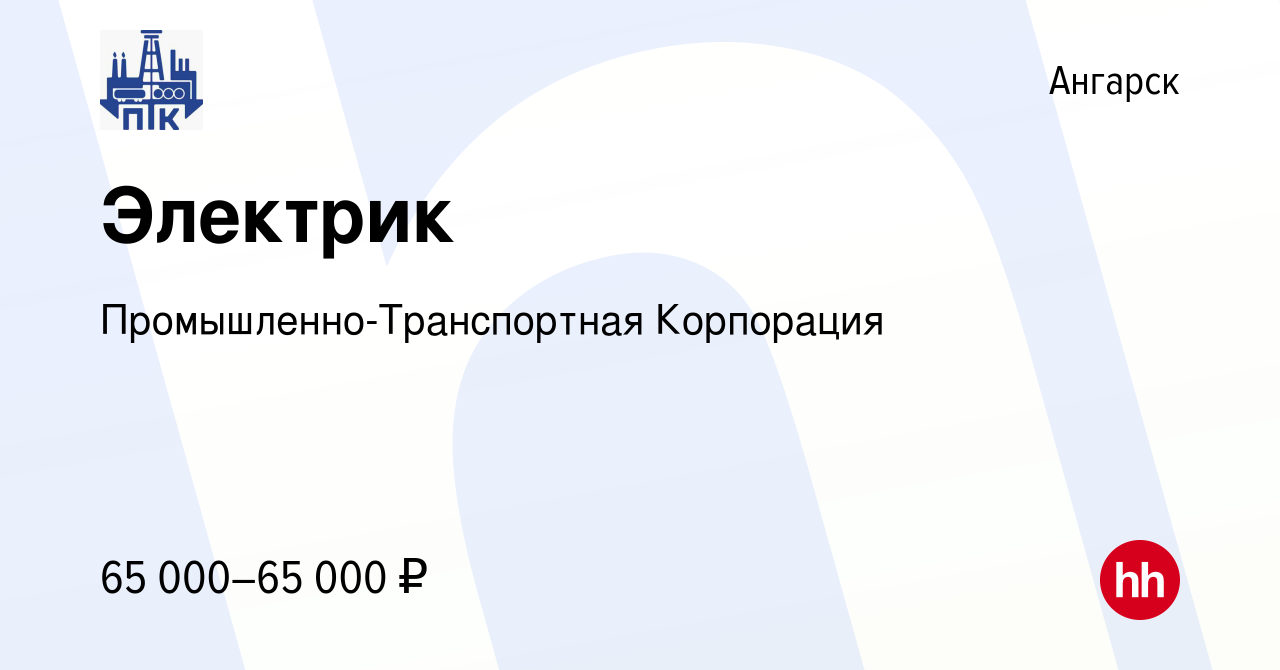 ПТК

Ангарск

Электрик

Промышленно-Транспортная Корпорация

65 000–65 000 ₽

hh